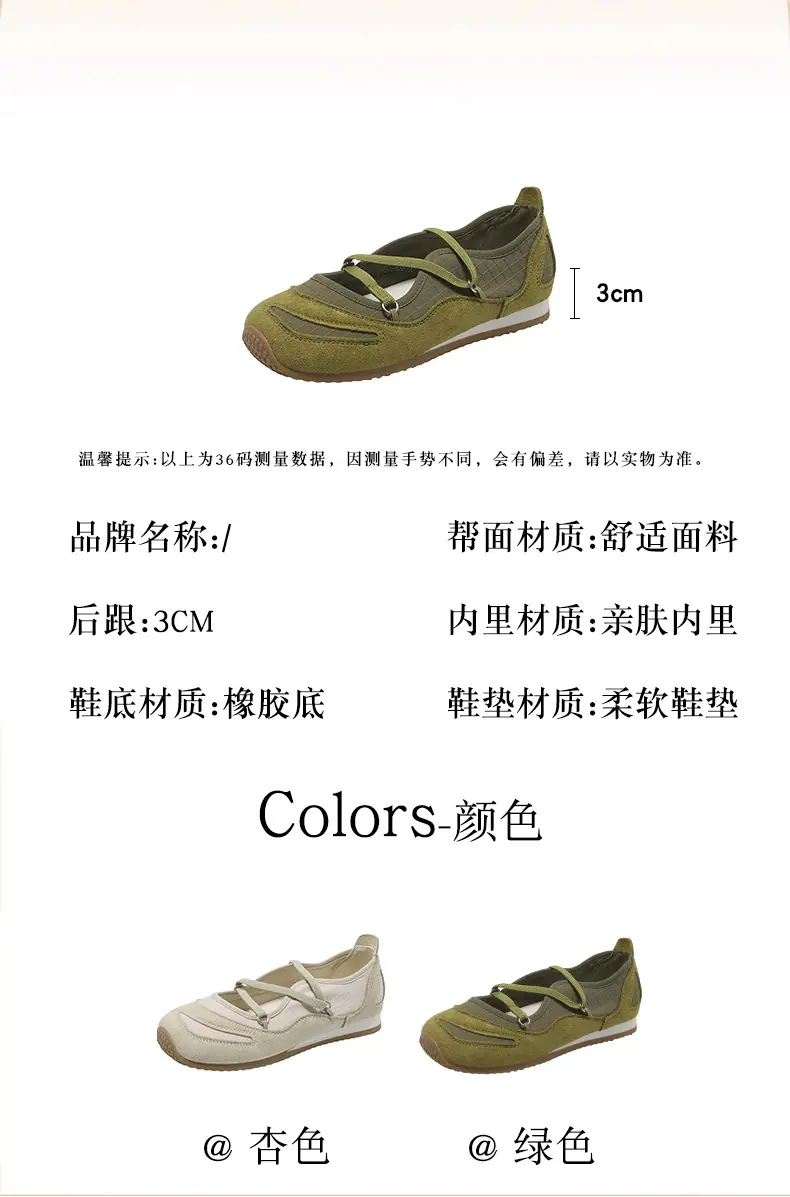 3cm

温馨提示:以上为36码测量数据，因测量手势不同，会有偏差，请以实物为准。

品牌名称:/

帮面材质:舒适面料

后跟:3CM

内里材质:亲肤内里

鞋底材质:橡胶底

鞋垫材质:柔软鞋垫

Colors-颜色

@ 杏色

@ 绿色